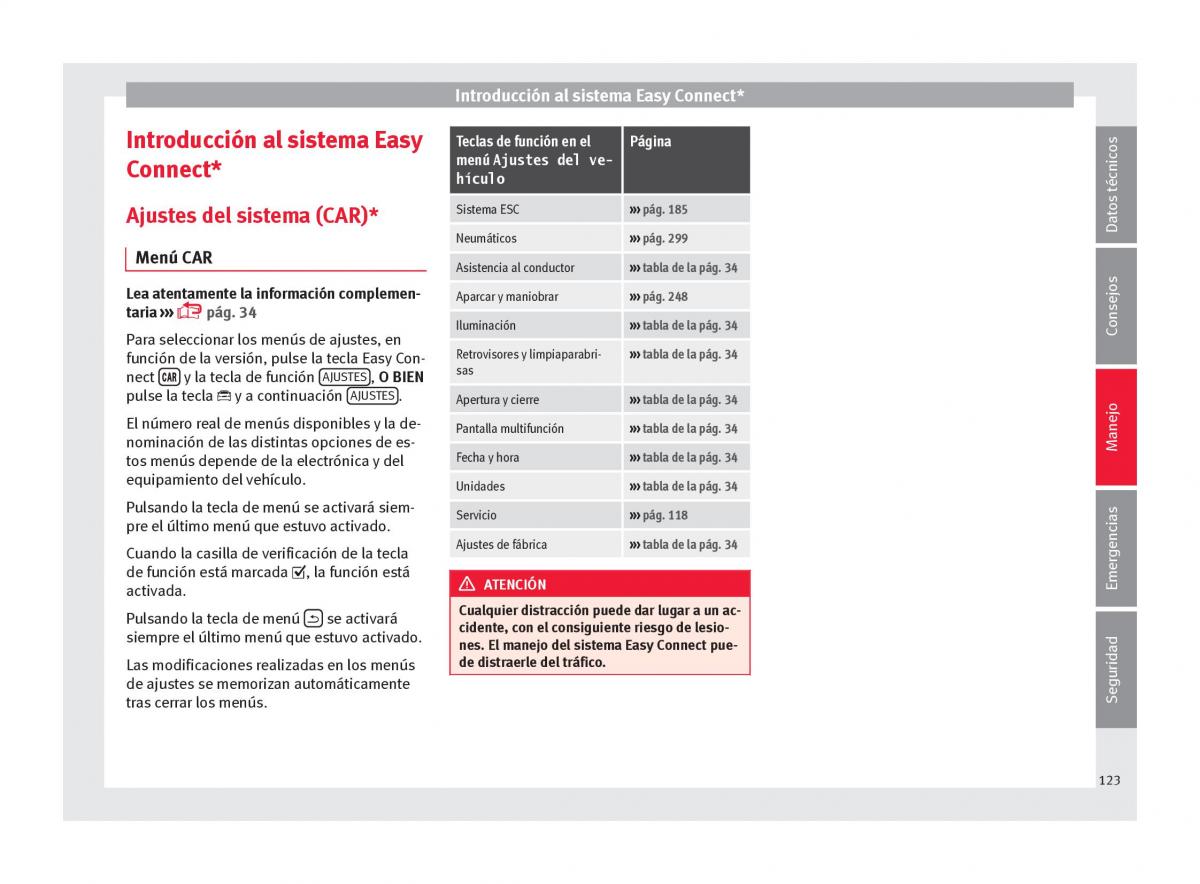 Introducción al sistema Easy Connect*

Introducción al sistema Easy Connect*

Ajustes del sistema (CAR)*

Menú CAR

Lea atentamente la información complementaria ››› pág. 34

Para seleccionar los menús de ajustes, en función de la versión, pulse la tecla Easy Connect CAR y la tecla de función AJUSTES, O BIEN pulse la tecla y a continuación AJUSTES.

El número real de menús disponibles y la denominación de las distintas opciones de estos menús depende de la electrónica y del equipamiento del vehículo.

Pulsando la tecla de menú se activará siempre el último menú que estuvo activado.

Cuando la casilla de verificación de la tecla de función está marcada ☑, la función está activada.

Pulsando la tecla de menú se activará siempre el último menú que estuvo activado.

Las modificaciones realizadas en los menús de ajustes se memorizan automáticamente tras cerrar los menús.

| Teclas de función en el menú Ajustes del vehículo | Página |
|---|---|
| Sistema ESC | ››› pág. 185 |
| Neumáticos | ››› pág. 299 |
| Asistencia al conductor | ››› tabla de la pág. 34 |
| Aparcar y maniobrar | ››› pág. 248 |
| Iluminación | ››› tabla de la pág. 34 |
| Retrovisores y limpiaparabrisas | ››› tabla de la pág. 34 |
| Apertura y cierre | ››› tabla de la pág. 34 |
| Pantalla multifunción | ››› tabla de la pág. 34 |
| Fecha y hora | ››› tabla de la pág. 34 |
| Unidades | ››› tabla de la pág. 34 |
| Servicio | ››› pág. 118 |
| Ajustes de fábrica | ››› tabla de la pág. 34 |

ATENCIÓN

Cualquier distracción puede dar lugar a un accidente, con el consiguiente riesgo de lesiones. El manejo del sistema Easy Connect puede distraerle del tráfico.

Datos técnicos
Consejos
Manejo
Emergencias
Seguridad

123